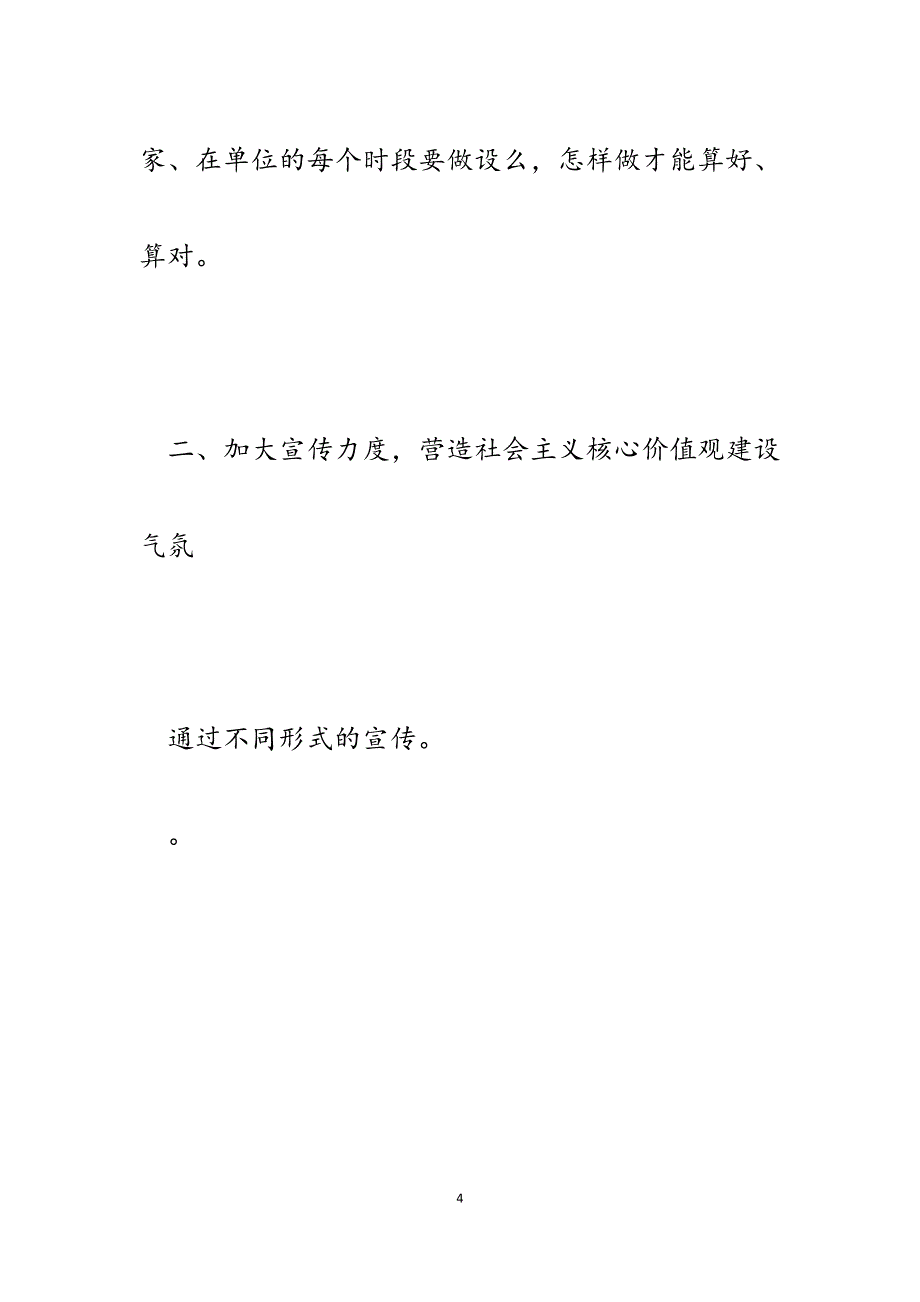 家、在单位的每个时段要做设么，怎样做才能算好、算对。

二、加大宣传力度，营造社会主义核心价值观建设气氛

通过不同形式的宣传。

。

4